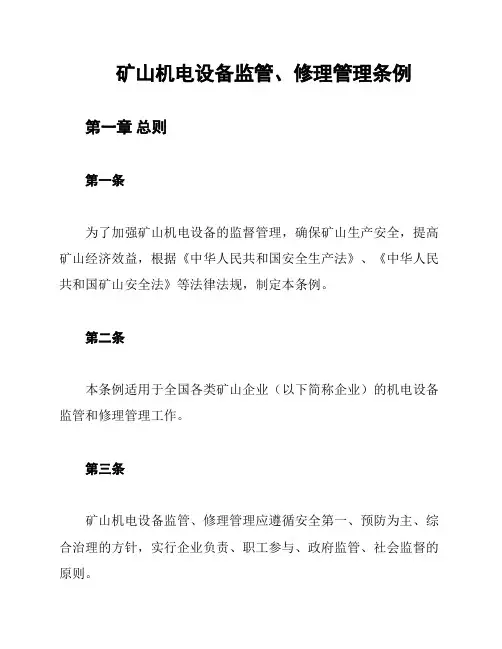 矿山机电设备监管、修理管理条例

第一章 总则

第一条

为了加强矿山机电设备的监督管理，确保矿山生产安全，提高矿山经济效益，根据《中华人民共和国安全生产法》、《中华人民共和国矿山安全法》等法律法规，制定本条例。

第二条

本条例适用于全国各类矿山企业（以下简称企业）的机电设备监管和修理管理工作。

第三条

矿山机电设备监管、修理管理应遵循安全第一、预防为主、综合治理的方针，实行企业负责、职工参与、政府监管、社会监督的原则。